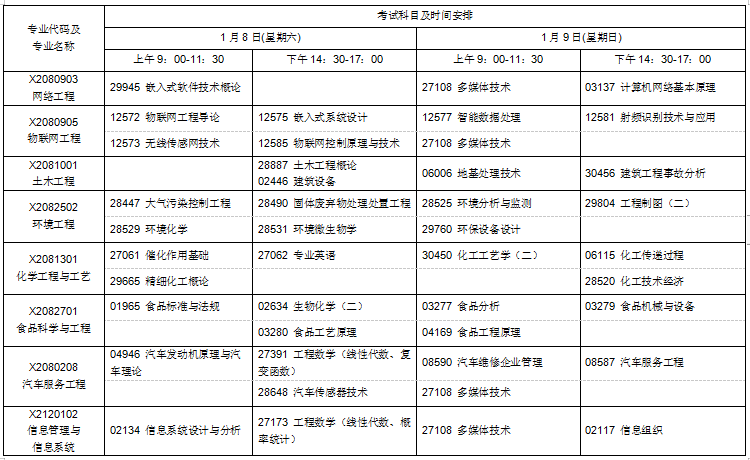 | 专业代码及专业名称 | 考试科目及时间安排 | | | |
|---|---|---|---|---|
| | 1月8日(星期六) | | 1月9日(星期日) | |
| | 上午9：00-11：30 | 下午14：30-17：00 | 上午9：00-11：30 | 下午14：30-17：00 |
| X2080903 网络工程 | 29945 嵌入式软件技术概论 | | 27108 多媒体技术 | 03137 计算机网络基本原理 |
| X2080905 物联网工程 | 12572 物联网工程导论 | 12575 嵌入式系统设计 | 12577 智能数据处理 | 12581 射频识别技术与应用 |
| | 12573 无线传感网技术 | 12585 物联网控制原理与技术 | 27108 多媒体技术 | |
| X2081001 土木工程 | | 28887 土木工程概论 02446 建筑设备 | 06006 地基处理技术 | 30456 建筑工程事故分析 |
| X2082502 环境工程 | 28447 大气污染控制工程 | 28490 固体废弃物处理处置工程 | 28525 环境分析与监测 | 29804 工程制图（二） |
| | 28529 环境化学 | 28531 环境微生物学 | 29760 环保设备设计 | |
| X2081301 化学工程与工艺 | 27061 催化作用基础 | 27062 专业英语 | 30450 化工工艺学（二） | 06115 化工传递过程 |
| | 29665 精细化工概论 | | | 28520 化工技术经济 |
| X2082701 食品科学与工程 | 01965 食品标准与法规 | 02634 生物化学（二） | 03277 食品分析 | 03279 食品机械与设备 |
| | | 03280 食品工艺原理 | 04169 食品工程原理 | |
| X2080208 汽车服务工程 | 04946 汽车发动机原理与汽车理论 | 27391 工程数学（线性代数、复变函数） | 08590 汽车维修企业管理 | 08587 汽车服务工程 |
| | | 28648 汽车传感器技术 | 27108 多媒体技术 | |
| X2120102 信息管理与信息系统 | 02134 信息系统设计与分析 | 27173 工程数学（线性代数、概率统计） | 27108 多媒体技术 | 02117 信息组织 |